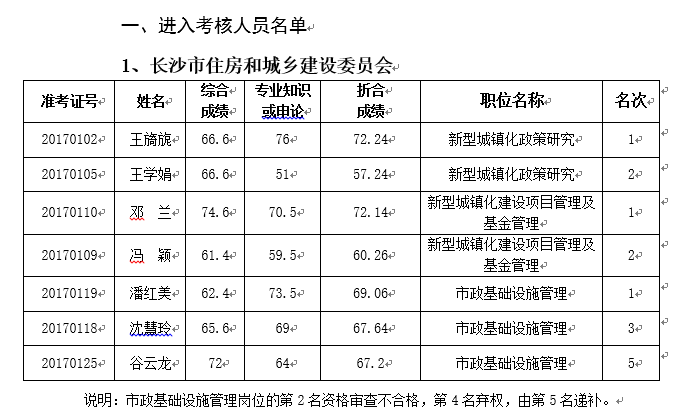 一、进入考核人员名单

1、长沙市住房和城乡建设委员会

| 准考证号 | 姓名 | 综合成绩 | 专业知识或申论 | 折合成绩 | 职位名称 | 名次 |
|---|---|---|---|---|---|---|
| 20170102 | 王旖旎 | 66.6 | 76 | 72.24 | 新型城镇化政策研究 | 1 |
| 20170105 | 王学娟 | 66.6 | 51 | 57.24 | 新型城镇化政策研究 | 2 |
| 20170110 | 邓　兰 | 74.6 | 70.5 | 72.14 | 新型城镇化建设项目管理及基金管理 | 1 |
| 20170109 | 冯　颖 | 61.4 | 59.5 | 60.26 | 新型城镇化建设项目管理及基金管理 | 2 |
| 20170119 | 潘红美 | 62.4 | 73.5 | 69.06 | 市政基础设施管理 | 1 |
| 20170118 | 沈慧玲 | 65.6 | 69 | 67.64 | 市政基础设施管理 | 3 |
| 20170125 | 谷云龙 | 72 | 64 | 67.2 | 市政基础设施管理 | 5 |

说明：市政基础设施管理岗位的第 2 名资格审查不合格，第 4 名弃权，由第 5 名递补。